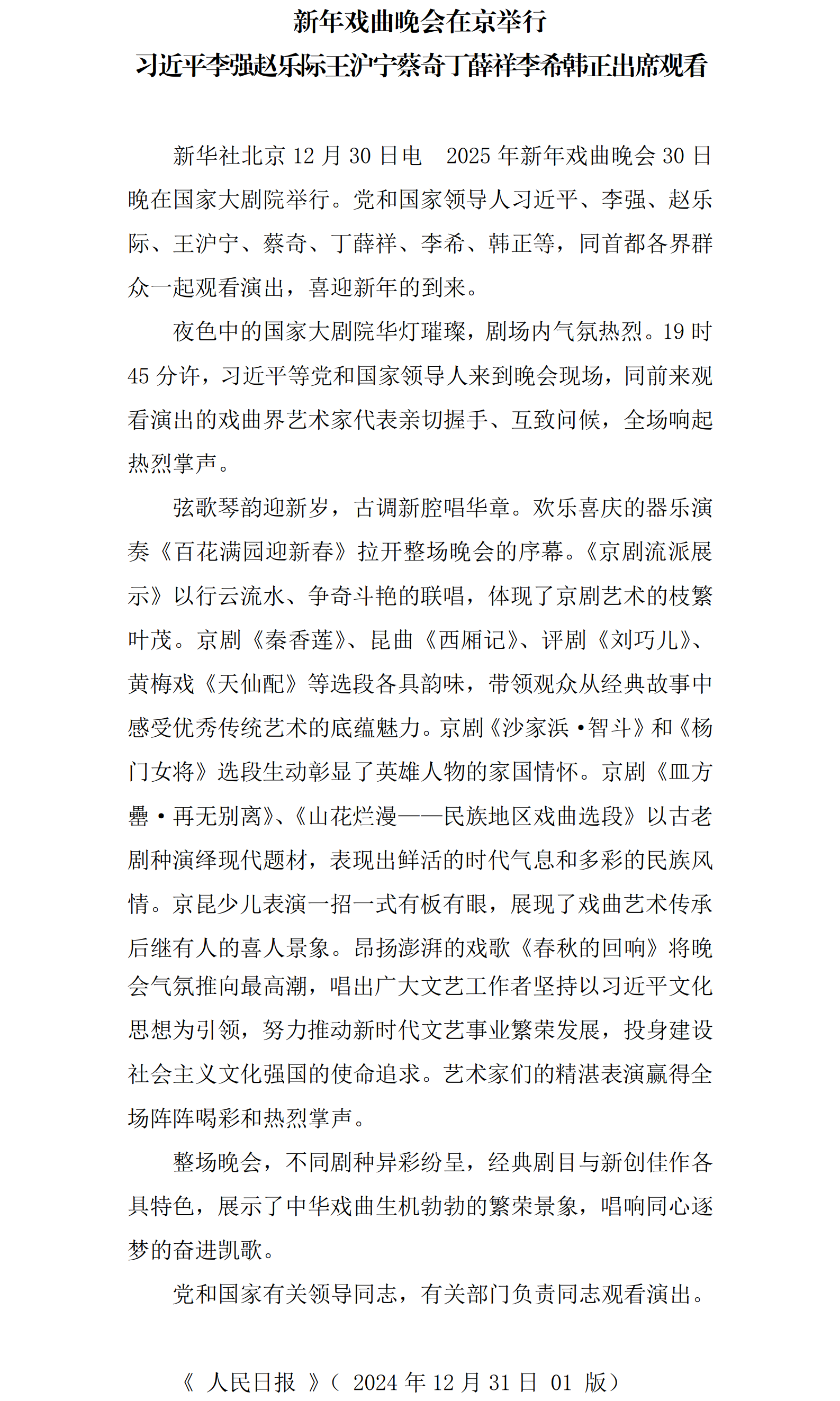 新年戏曲晚会在京举行
习近平李强赵乐际王沪宁蔡奇丁薛祥李希韩正出席观看

新华社北京 12 月 30 日电　2025 年新年戏曲晚会 30 日晚在国家大剧院举行。党和国家领导人习近平、李强、赵乐际、王沪宁、蔡奇、丁薛祥、李希、韩正等，同首都各界群众一起观看演出，喜迎新年的到来。

夜色中的国家大剧院华灯璀璨，剧场内气氛热烈。19 时 45 分许，习近平等党和国家领导人来到晚会现场，同前来观看演出的戏曲界艺术家代表亲切握手、互致问候，全场响起热烈掌声。

弦歌琴韵迎新岁，古调新腔唱华章。欢乐喜庆的器乐演奏《百花满园迎新春》拉开整场晚会的序幕。《京剧流派展示》以行云流水、争奇斗艳的联唱，体现了京剧艺术的枝繁叶茂。京剧《秦香莲》、昆曲《西厢记》、评剧《刘巧儿》、黄梅戏《天仙配》等选段各具韵味，带领观众从经典故事中感受优秀传统艺术的底蕴魅力。京剧《沙家浜·智斗》和《杨门女将》选段生动彰显了英雄人物的家国情怀。京剧《皿方罍·再无别离》、《山花烂漫——民族地区戏曲选段》以古老剧种演绎现代题材，表现出鲜活的时代气息和多彩的民族风情。京昆少儿表演一招一式有板有眼，展现了戏曲艺术传承后继有人的喜人景象。昂扬澎湃的戏歌《春秋的回响》将晚会气氛推向最高潮，唱出广大文艺工作者坚持以习近平文化思想为引领，努力推动新时代文艺事业繁荣发展，投身建设社会主义文化强国的使命追求。艺术家们的精湛表演赢得全场阵阵喝彩和热烈掌声。

整场晚会，不同剧种异彩纷呈，经典剧目与新创佳作各具特色，展示了中华戏曲生机勃勃的繁荣景象，唱响同心逐梦的奋进凯歌。

党和国家有关领导同志，有关部门负责同志观看演出。

《 人民日报 》（ 2024 年 12 月 31 日 01 版）